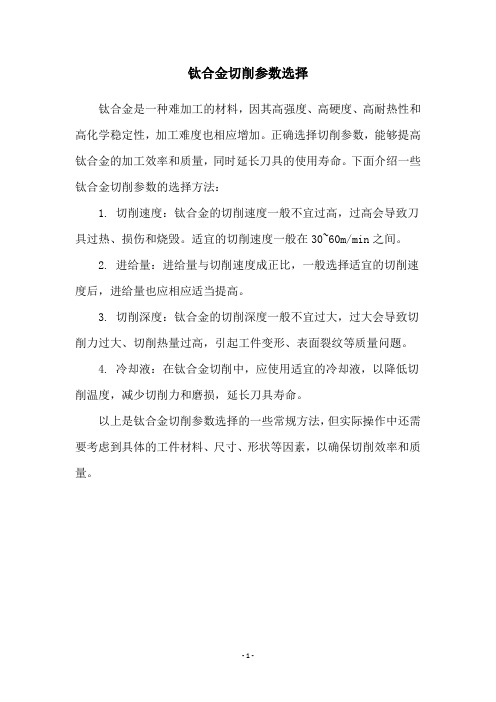 钛合金切削参数选择

钛合金是一种难加工的材料，因其高强度、高硬度、高耐热性和高化学稳定性，加工难度也相应增加。正确选择切削参数，能够提高钛合金的加工效率和质量，同时延长刀具的使用寿命。下面介绍一些钛合金切削参数的选择方法：

1. 切削速度：钛合金的切削速度一般不宜过高，过高会导致刀具过热、损伤和烧毁。适宜的切削速度一般在 30~60m/min 之间。

2. 进给量：进给量与切削速度成正比，一般选择适宜的切削速度后，进给量也应相应适当提高。

3. 切削深度：钛合金的切削深度一般不宜过大，过大会导致切削力过大、切削热量过高，引起工件变形、表面裂纹等质量问题。

4. 冷却液：在钛合金切削中，应使用适宜的冷却液，以降低切削温度，减少切削力和磨损，延长刀具寿命。

以上是钛合金切削参数选择的一些常规方法，但实际操作中还需要考虑到具体的工件材料、尺寸、形状等因素，以确保切削效率和质量。

- 1 -